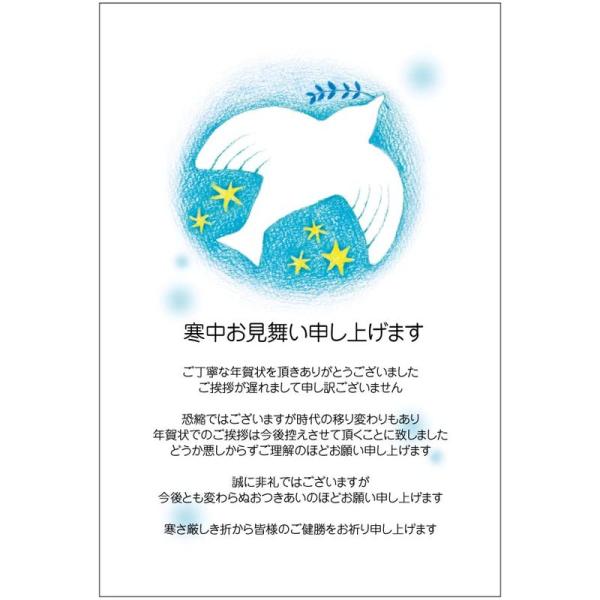 寒中お見舞い申し上げます

ご丁寧な年賀状を頂きありがとうございました
ご挨拶が遅れまして申し訳ございません

恐縮ではございますが時代の移り変わりもあり
年賀状でのご挨拶は今後控えさせて頂くことに致しました
どうか悪しからずご理解のほどお願い申し上げます

誠に非礼ではございますが
今後とも変わらぬおつきあいのほどお願い申し上げます

寒さ厳しき折から皆様のご健勝をお祈り申し上げます